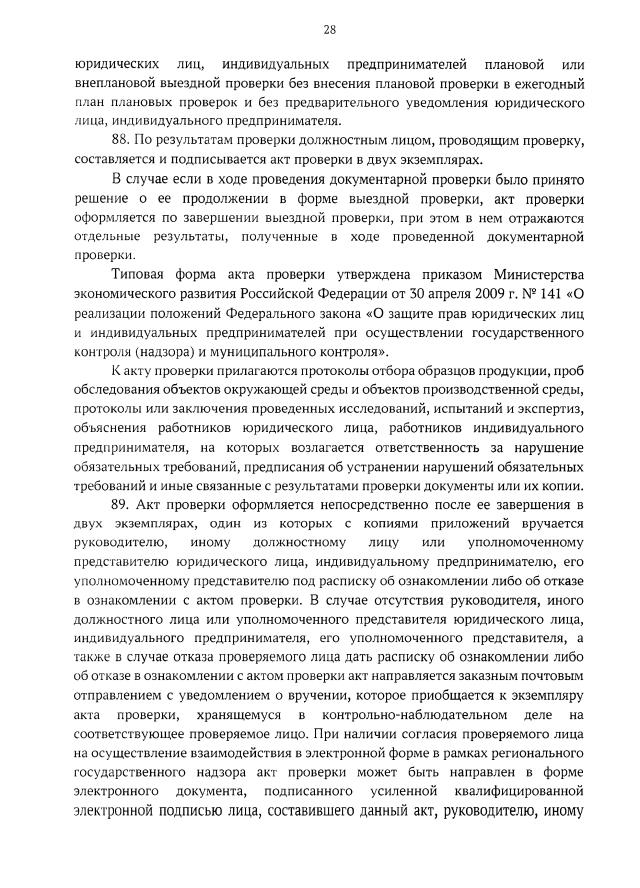 28

юридических лиц, индивидуальных предпринимателей плановой или внеплановой выездной проверки без внесения плановой проверки в ежегодный план плановых проверок и без предварительного уведомления юридического лица, индивидуального предпринимателя.

88. По результатам проверки должностным лицом, проводящим проверку, составляется и подписывается акт проверки в двух экземплярах.

В случае если в ходе проведения документарной проверки было принято решение о ее продолжении в форме выездной проверки, акт проверки оформляется по завершении выездной проверки, при этом в нем отражаются отдельные результаты, полученные в ходе проведенной документарной проверки.

Типовая форма акта проверки утверждена приказом Министерства экономического развития Российской Федерации от 30 апреля 2009 г. № 141 «О реализации положений Федерального закона «О защите прав юридических лиц и индивидуальных предпринимателей при осуществлении государственного контроля (надзора) и муниципального контроля».

К акту проверки прилагаются протоколы отбора образцов продукции, проб обследования объектов окружающей среды и объектов производственной среды, протоколы или заключения проведенных исследований, испытаний и экспертиз, объяснения работников юридического лица, работников индивидуального предпринимателя, на которых возлагается ответственность за нарушение обязательных требований, предписания об устранении нарушений обязательных требований и иные связанные с результатами проверки документы или их копии.

89. Акт проверки оформляется непосредственно после ее завершения в двух экземплярах, один из которых с копиями приложений вручается руководителю, иному должностному лицу или уполномоченному представителю юридического лица, индивидуальному предпринимателю, его уполномоченному представителю под расписку об ознакомлении либо об отказе в ознакомлении с актом проверки. В случае отсутствия руководителя, иного должностного лица или уполномоченного представителя юридического лица, индивидуального предпринимателя, его уполномоченного представителя, а также в случае отказа проверяемого лица дать расписку об ознакомлении либо об отказе в ознакомлении с актом проверки акт направляется заказным почтовым отправлением с уведомлением о вручении, которое приобщается к экземпляру акта проверки, хранящемуся в контрольно-наблюдательном деле на соответствующее проверяемое лицо. При наличии согласия проверяемого лица на осуществление взаимодействия в электронной форме в рамках регионального государственного надзора акт проверки может быть направлен в форме электронного документа, подписанного усиленной квалифицированной электронной подписью лица, составившего данный акт, руководителю, иному